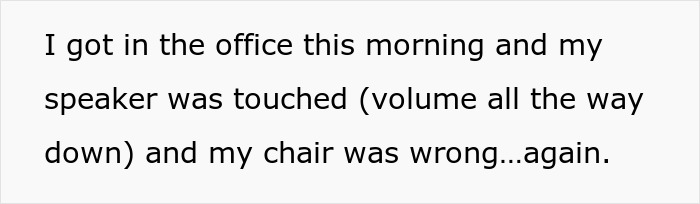 I got in the office this morning and my speaker was touched (volume all the way down) and my chair was wrong…again.